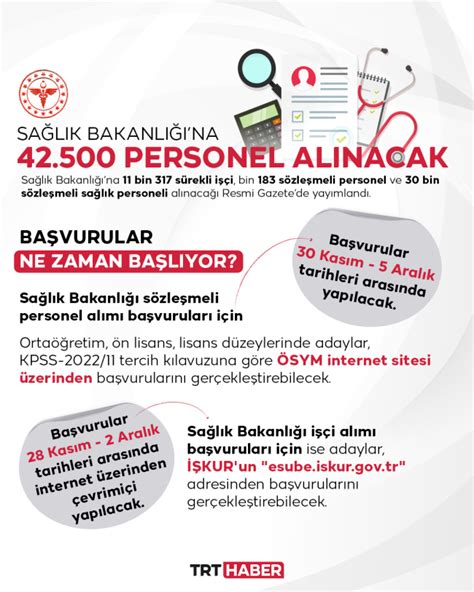 SAĞLIK BAKANLIĞI'NA
42.500 PERSONEL ALINACAK

Sağlık Bakanlığı'na 11 bin 317 sürekli işçi, bin 183 sözleşmeli personel ve 30 bin sözleşmeli sağlık personeli alınacağı Resmi Gazete'de yayımlandı.

BAŞVURULAR
NE ZAMAN BAŞLIYOR?

Başvurular 30 Kasım - 5 Aralık tarihleri arasında yapılacak.

Sağlık Bakanlığı sözleşmeli personel alımı başvuruları için

Ortaöğretim, ön lisans, lisans düzeylerinde adaylar, KPSS-2022/11 tercih kılavuzuna göre ÖSYM internet sitesi üzerinden başvurularını gerçekleştirebilecek.

Başvurular 28 Kasım - 2 Aralık tarihleri arasında internet üzerinden çevrimiçi yapılacak.

Sağlık Bakanlığı işçi alımı başvuruları için ise adaylar, İŞKUR'un "esube.iskur.gov.tr" adresinden başvurularını gerçekleştirebilecek.

TRT HABER